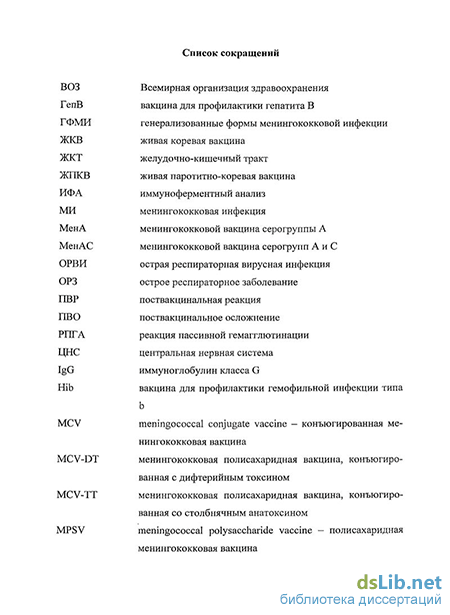 Список сокращений

| | |
|---|---|
| ВОЗ | Всемирная организация здравоохранения |
| ГепВ | вакцина для профилактики гепатита В |
| ГФМИ | генерализованные формы менингококковой инфекции |
| ЖКВ | живая коревая вакцина |
| ЖКТ | желудочно-кишечный тракт |
| ЖПКВ | живая паротитно-коревая вакцина |
| ИФА | иммуноферментный анализ |
| МИ | менингококковая инфекция |
| МенА | менингококковой вакцина серогруппы А |
| МенАС | менингококковой вакцина серогрупп А и С |
| ОРВИ | острая респираторная вирусная инфекция |
| ОРЗ | острое респираторное заболевание |
| ПВР | поствакцинальная реакция |
| ПВО | поствакцинальное осложнение |
| РПГА | реакция пассивной гемагглютинации |
| ЦНС | центральная нервная система |
| IgG | иммуноглобулин класса G |
| Hib | вакцина для профилактики гемофильной инфекции типа b |
| MCV | meningococcal conjugate vaccine – конъюгированная менингококковая вакцина |
| MCV-DT | менингококковая полисахаридная вакцина, конъюгированная с дифтерийным токсином |
| MCV-TT | менингококковая полисахаридная вакцина, конъюгированная со столбнячным анатоксином |
| MPSV | meningococcal polysaccharide vaccine – полисахаридная менингококковая вакцина |

dsLib.net
библиотека диссертаций